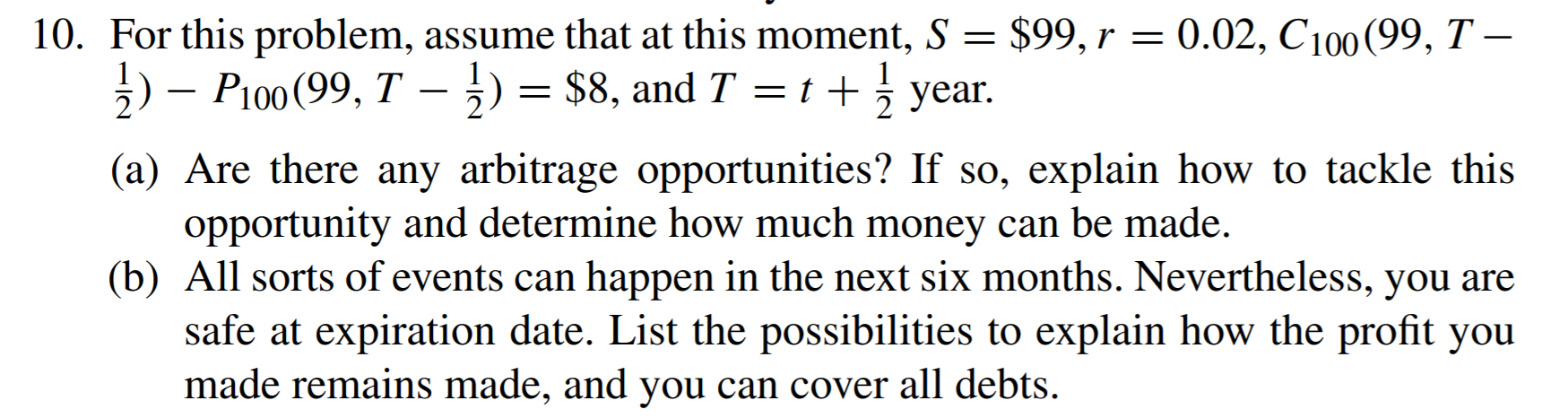 10. For this problem, assume that at this moment, $S = \$99$, $r = 0.02$, $C_{100}(99, T - \frac{1}{2}) - P_{100}(99, T - \frac{1}{2}) = \$8$, and $T = t + \frac{1}{2}$ year.

(a) Are there any arbitrage opportunities? If so, explain how to tackle this opportunity and determine how much money can be made.

(b) All sorts of events can happen in the next six months. Nevertheless, you are safe at expiration date. List the possibilities to explain how the profit you made remains made, and you can cover all debts.